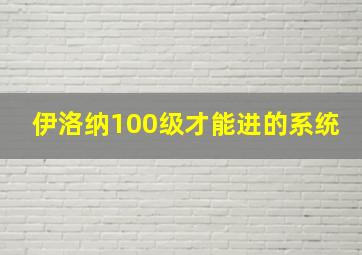 伊洛纳100级才能进的系统